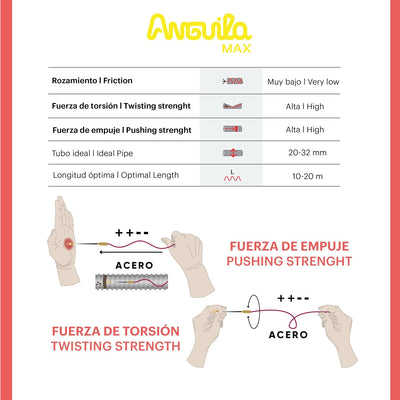 Anguila
MAX

| Rozamiento I Friction | | Muy bajo I Very low |
|---|---|---|
| Fuerza de torsión I Twisting strenght | | Alta I High |
| Fuerza de empuje I Pushing strenght | | Alta I High |
| Tubo ideal I Ideal Pipe | | 20-32 mm |
| Longitud óptima I Optimal Length | L | 10-20 m |

++--

ACERO

FUERZA DE EMPUJE
PUSHING STRENGHT

++--

ACERO

FUERZA DE TORSIÓN
TWISTING STRENGTH